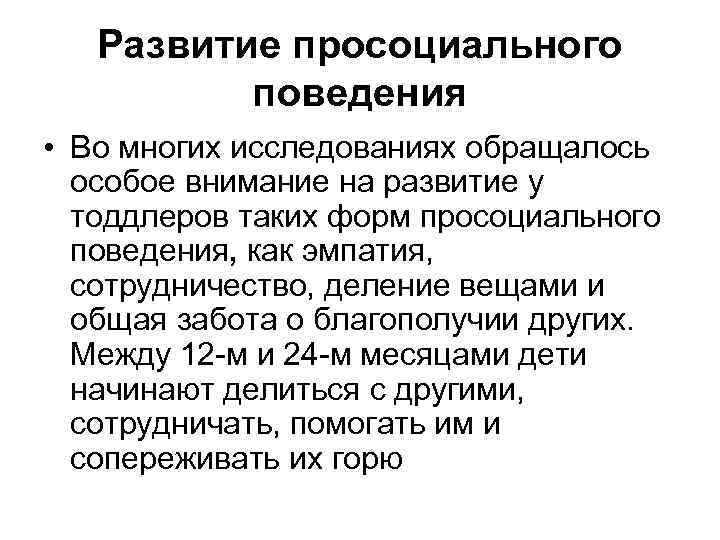 Развитие просоциального поведения

• Во многих исследованиях обращалось особое внимание на развитие у тоддлеров таких форм просоциального поведения, как эмпатия, сотрудничество, деление вещами и общая забота о благополучии других. Между 12-м и 24-м месяцами дети начинают делиться с другими, сотрудничать, помогать им и сопереживать их горю